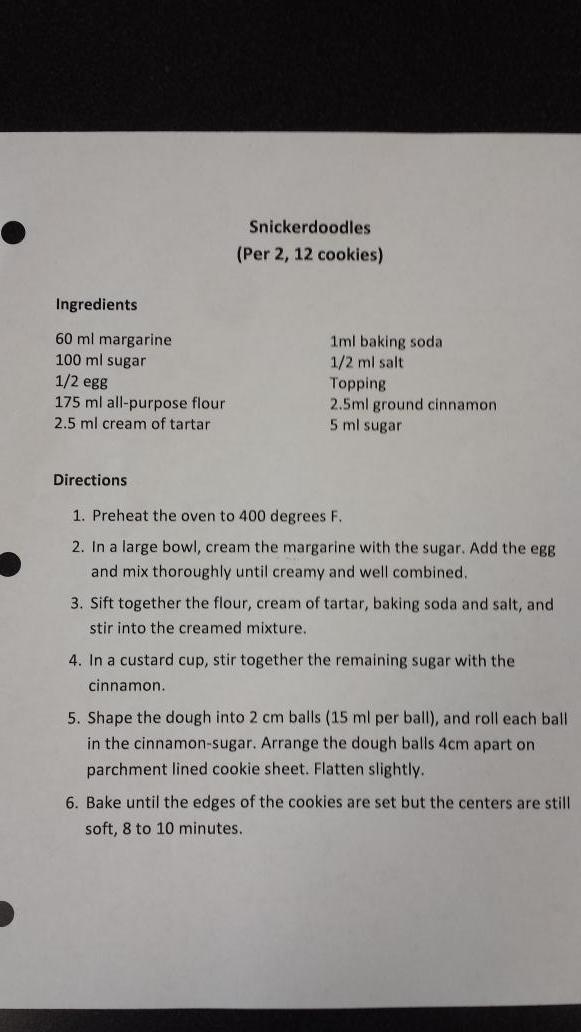 Snickerdoodles
(Per 2, 12 cookies)

Ingredients

60 ml margarine
100 ml sugar
1/2 egg
175 ml all-purpose flour
2.5 ml cream of tartar

1ml baking soda
1/2 ml salt
Topping
2.5ml ground cinnamon
5 ml sugar

Directions

1. Preheat the oven to 400 degrees F.
2. In a large bowl, cream the margarine with the sugar. Add the egg and mix thoroughly until creamy and well combined.
3. Sift together the flour, cream of tartar, baking soda and salt, and stir into the creamed mixture.
4. In a custard cup, stir together the remaining sugar with the cinnamon.
5. Shape the dough into 2 cm balls (15 ml per ball), and roll each ball in the cinnamon-sugar. Arrange the dough balls 4cm apart on parchment lined cookie sheet. Flatten slightly.
6. Bake until the edges of the cookies are set but the centers are still soft, 8 to 10 minutes.